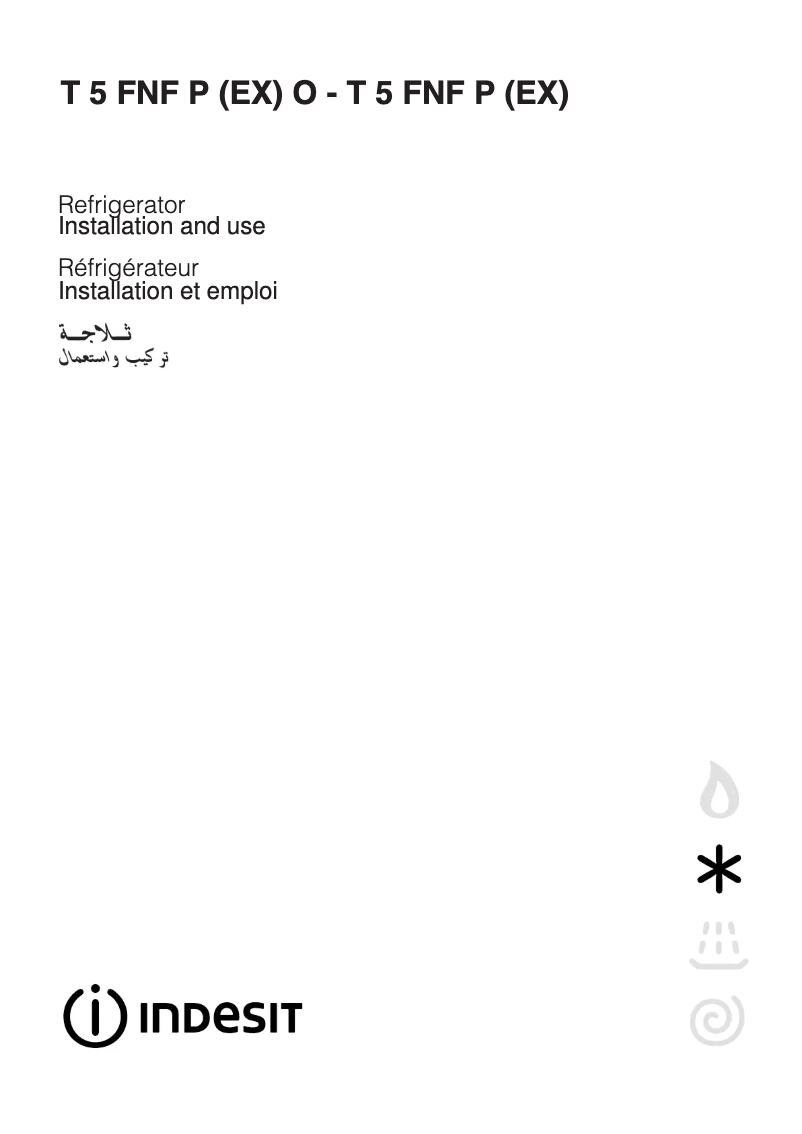 T 5 FNF P (EX) O - T 5 FNF P (EX)

Refrigerator
Installation and use

Réfrigérateur
Installation et emploi

ثـلاجـة
تركيب واستعمال

INDESIT